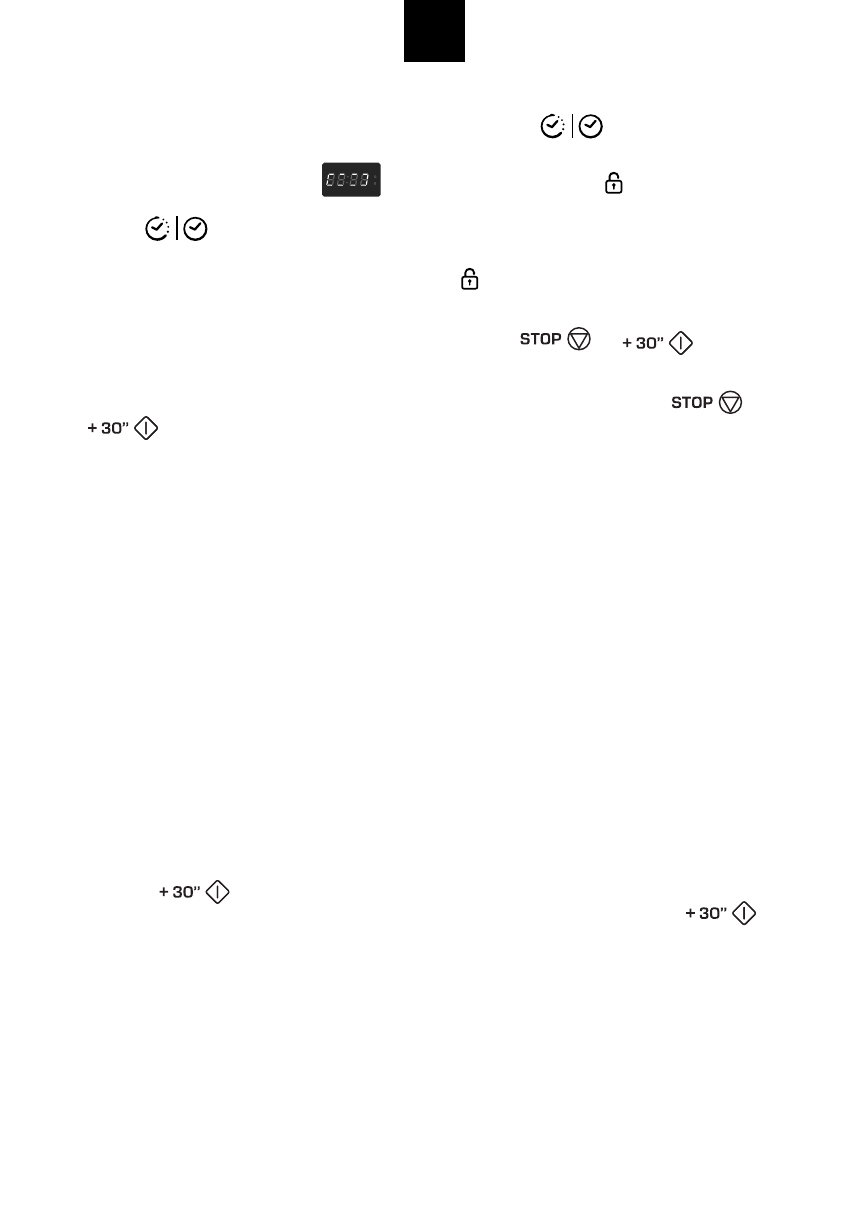 STOP

+ 30"

STOP

+ 30"

+ 30"

+ 30"